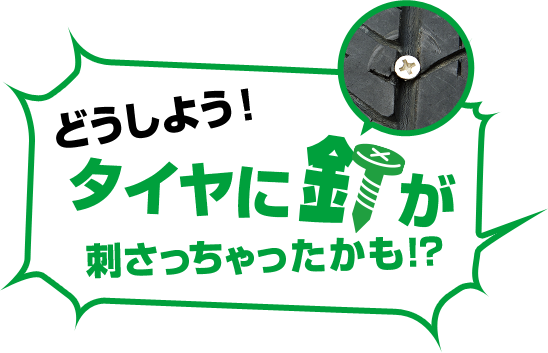 どうしよう！
タイヤに釘が
刺さっちゃったかも!?